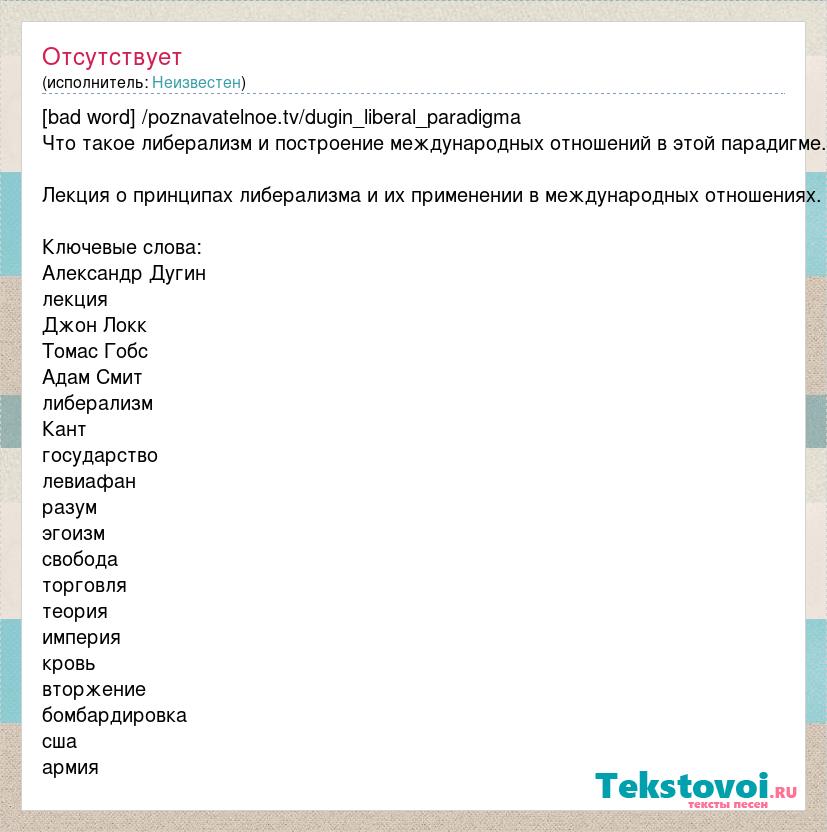 Отсутствует
(исполнитель: Неизвестен)

[bad word] /poznavatelnoe.tv/dugin_liberal_paradigma
Что такое либерализм и построение международных отношений в этой парадигме.

Лекция о принципах либерализма и их применении в международных отношениях.

Ключевые слова:
Александр Дугин
лекция
Джон Локк
Томас Гобс
Адам Смит
либерализм
Кант
государство
левиафан
разум
эгоизм
свобода
торговля
теория
империя
кровь
вторжение
бомбардировка
сша
армия

Tekstovoi.ru
тексты песен